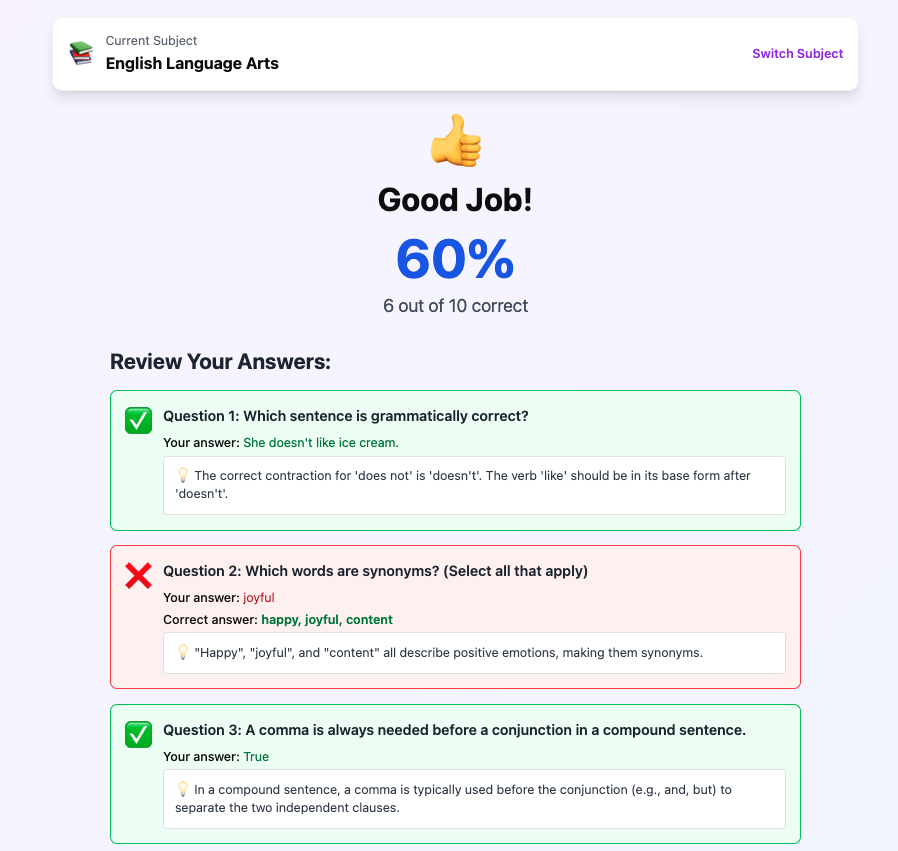 Current Subject
English Language Arts

Switch Subject

Good Job!

60%

6 out of 10 correct

Review Your Answers:

Question 1: Which sentence is grammatically correct?

Your answer: She doesn't like ice cream.

The correct contraction for 'does not' is 'doesn't'. The verb 'like' should be in its base form after 'doesn't'.

Question 2: Which words are synonyms? (Select all that apply)

Your answer: joyful

Correct answer: happy, joyful, content

"Happy", "joyful", and "content" all describe positive emotions, making them synonyms.

Question 3: A comma is always needed before a conjunction in a compound sentence.

Your answer: True

In a compound sentence, a comma is typically used before the conjunction (e.g., and, but) to separate the two independent clauses.